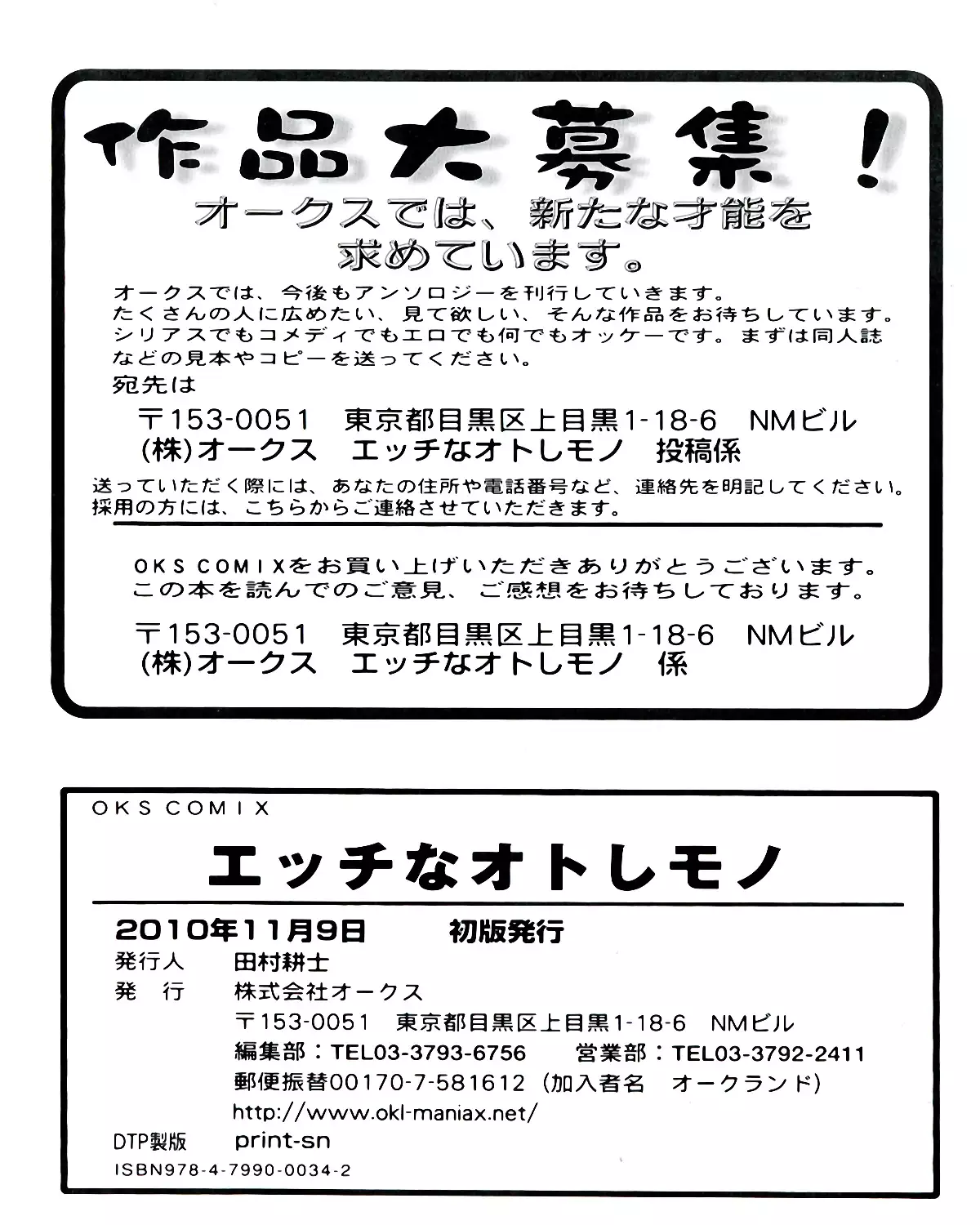 作品大募集！
オークスでは、新たな才能を求めています。

オークスでは、今後もアンソロジーを刊行していきます。
たくさんの人に広めたい、見て欲しい、そんな作品をお待ちしています。
シリアスでもコメディでもエロでも何でもオッケーです。まずは同人誌などの見本やコピーを送ってください。
宛先は

〒153-0051　東京都目黒区上目黒1-18-6　NMビル
(株)オークス　エッチなオトしモノ　投稿係

送っていただく際には、あなたの住所や電話番号など、連絡先を明記してください。
採用の方には、こちらからご連絡させていただきます。

OKS COMIXをお買い上げいただきありがとうございます。
この本を読んでのご意見、ご感想をお待ちしております。

〒153-0051　東京都目黒区上目黒1-18-6　NMビル
(株)オークス　エッチなオトしモノ　係

OKS COMIX
エッチなオトしモノ

2010年11月9日　初版発行
発行人　田村耕士
発　行　株式会社オークス
〒153-0051　東京都目黒区上目黒1-18-6　NMビル
編集部：TEL03-3793-6756　営業部：TEL03-3792-2411
郵便振替00170-7-581612（加入者名　オークランド）
http://www.okl-maniax.net/
DTP製版　print-sn
ISBN978-4-7990-0034-2